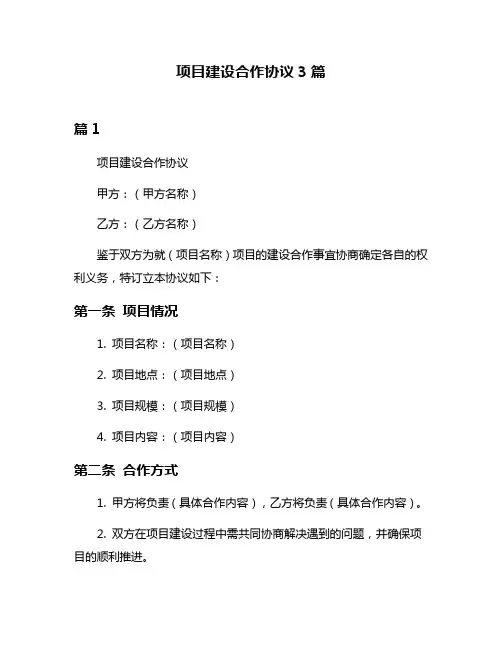 项目建设合作协议 3 篇

篇 1

项目建设合作协议

甲方：（甲方名称）

乙方：（乙方名称）

鉴于双方为就（项目名称）项目的建设合作事宜协商确定各自的权利义务，特订立本协议如下：

第一条 项目情况

1. 项目名称：（项目名称）

2. 项目地点：（项目地点）

3. 项目规模：（项目规模）

4. 项目内容：（项目内容）

第二条 合作方式

1. 甲方将负责（具体合作内容），乙方将负责（具体合作内容）。

2. 双方在项目建设过程中需共同协商解决遇到的问题，并确保项目的顺利推进。